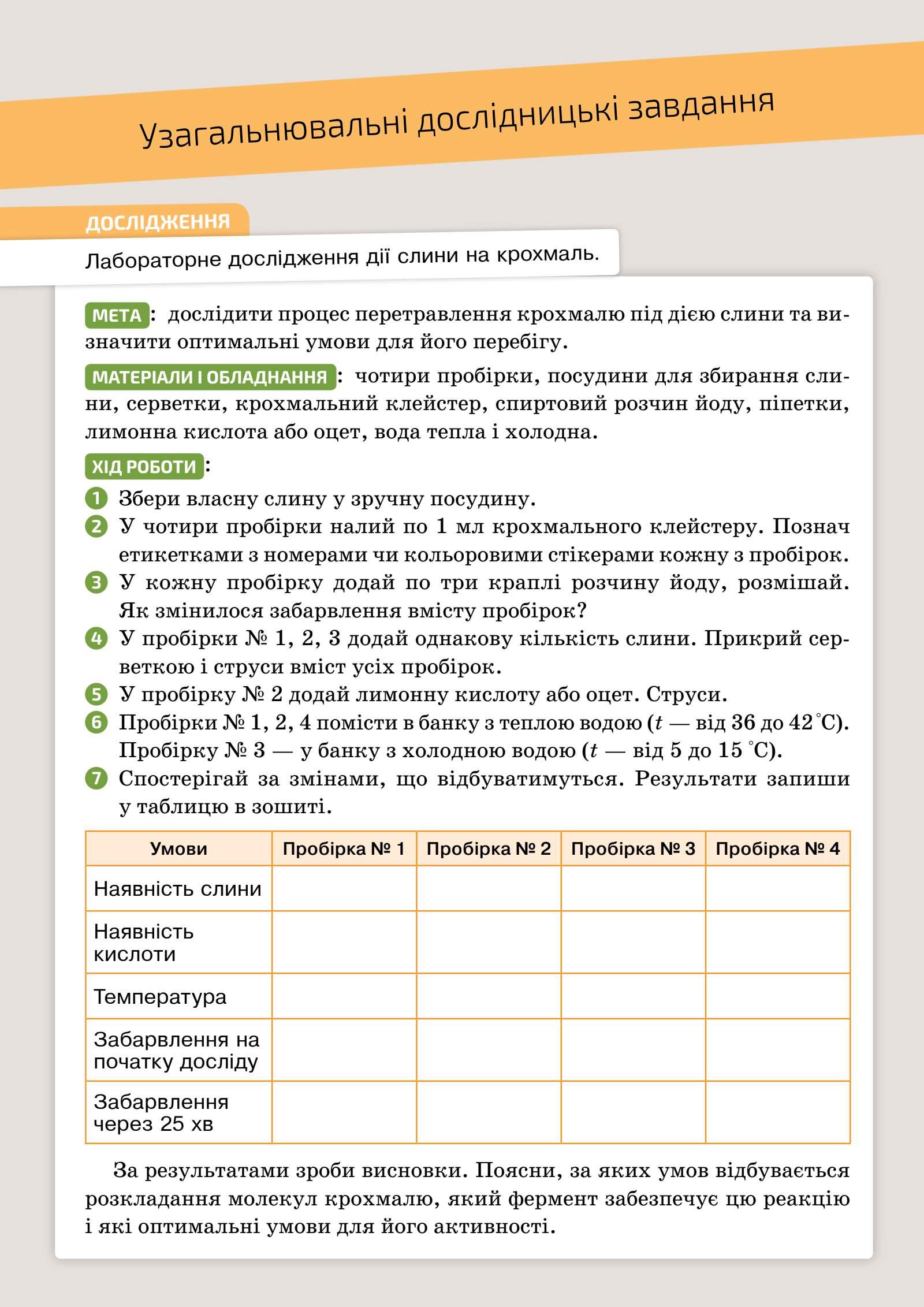 Узагальнювальні дослідницькі завдання

ДОСЛІДЖЕННЯ

Лабораторне дослідження дії слини на крохмаль.

МЕТА: дослідити процес перетравлення крохмалю під дією слини та визначити оптимальні умови для його перебігу.

МАТЕРІАЛИ І ОБЛАДНАННЯ: чотири пробірки, посудини для збирання слини, серветки, крохмальний клейстер, спиртовий розчин йоду, піпетки, лимонна кислота або оцет, вода тепла і холодна.

ХІД РОБОТИ:

1 Збери власну слину у зручну посудину.
2 У чотири пробірки налий по 1 мл крохмального клейстеру. Познач етикетками з номерами чи кольоровими стікерами кожну з пробірок.
3 У кожну пробірку додай по три краплі розчину йоду, розмішай. Як змінилося забарвлення вмісту пробірок?
4 У пробірки № 1, 2, 3 додай однакову кількість слини. Прикрий серветкою і струси вміст усіх пробірок.
5 У пробірку № 2 додай лимонну кислоту або оцет. Струси.
6 Пробірки № 1, 2, 4 помісти в банку з теплою водою ($t$ — від 36 до 42 °C). Пробірку № 3 — у банку з холодною водою ($t$ — від 5 до 15 °C).
7 Спостерігай за змінами, що відбуватимуться. Результати запиши у таблицю в зошиті.

| Умови | Пробірка № 1 | Пробірка № 2 | Пробірка № 3 | Пробірка № 4 |
|---|---|---|---|---|
| Наявність слини | | | | |
| Наявність кислоти | | | | |
| Температура | | | | |
| Забарвлення на початку досліду | | | | |
| Забарвлення через 25 хв | | | | |

За результатами зроби висновки. Поясни, за яких умов відбувається розкладання молекул крохмалю, який фермент забезпечує цю реакцію і які оптимальні умови для його активності.